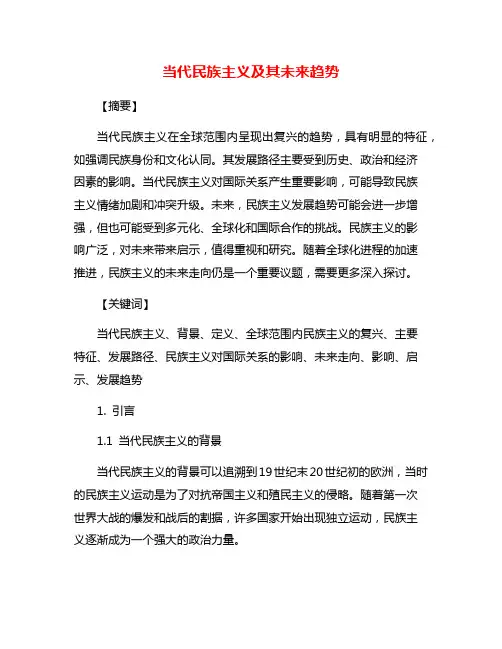 当代民族主义及其未来趋势

【摘要】

当代民族主义在全球范围内呈现出复兴的趋势，具有明显的特征，如强调民族身份和文化认同。其发展路径主要受到历史、政治和经济因素的影响。当代民族主义对国际关系产生重要影响，可能导致民族主义情绪加剧和冲突升级。未来，民族主义发展趋势可能会进一步增强，但也可能受到多元化、全球化和国际合作的挑战。民族主义的影响广泛，对未来带来启示，值得重视和研究。随着全球化进程的加速推进，民族主义的未来走向仍是一个重要议题，需要更多深入探讨。

【关键词】

当代民族主义、背景、定义、全球范围内民族主义的复兴、主要特征、发展路径、民族主义对国际关系的影响、未来走向、影响、启示、发展趋势

1. 引言

1.1 当代民族主义的背景

当代民族主义的背景可以追溯到19世纪末20世纪初的欧洲，当时的民族主义运动是为了对抗帝国主义和殖民主义的侵略。随着第一次世界大战的爆发和战后的割据，许多国家开始出现独立运动，民族主义逐渐成为一个强大的政治力量。